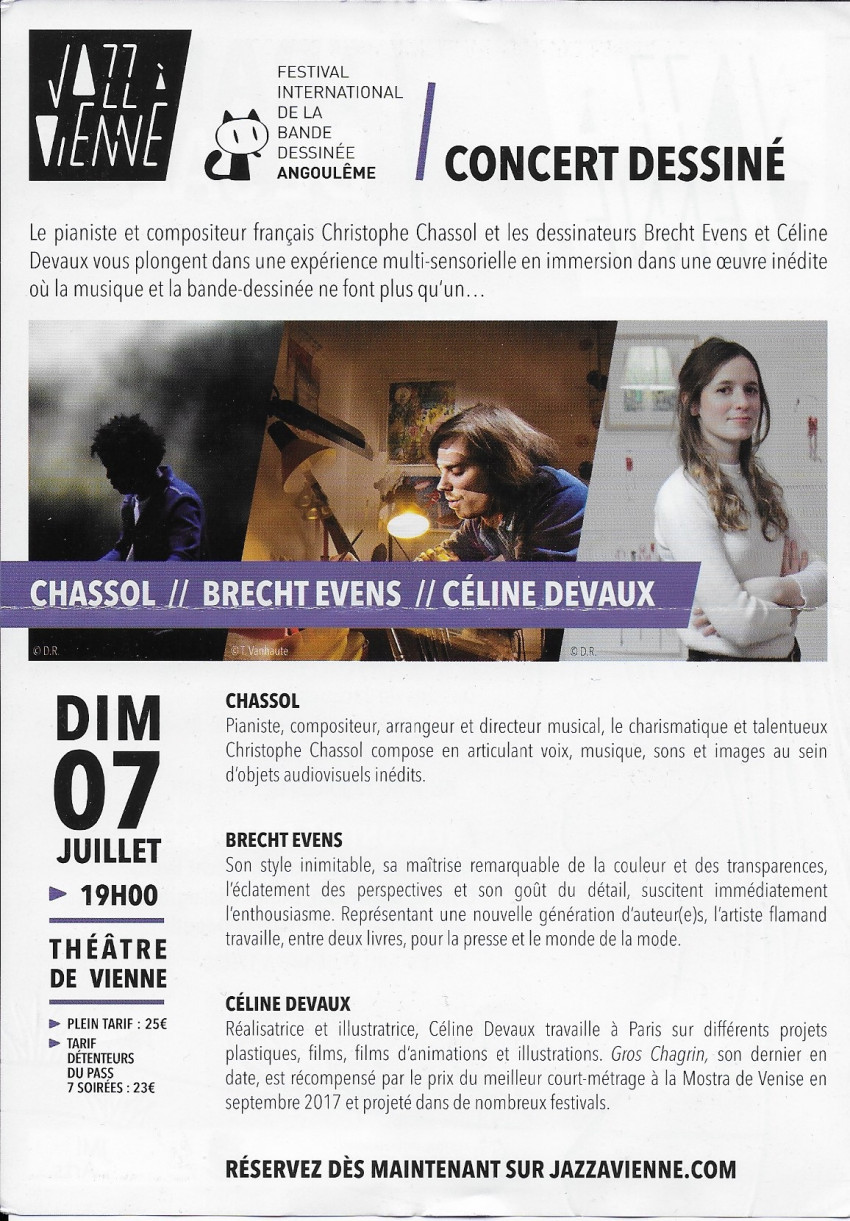 JAZZ À VIENNE

FESTIVAL INTERNATIONAL DE LA BANDE DESSINÉE ANGOULÊME

CONCERT DESSINÉ

Le pianiste et compositeur français Christophe Chassol et les dessinateurs Brecht Evens et Céline Devaux vous plongent dans une expérience multi-sensorielle en immersion dans une œuvre inédite où la musique et la bande-dessinée ne font plus qu'un…

CHASSOL // BRECHT EVENS // CÉLINE DEVAUX

© D.R. © T. Vanhaute © D.R.

DIM 07 JUILLET

19H00

THÉÂTRE DE VIENNE

PLEIN TARIF : 25€

TARIF DÉTENTEURS DU PASS 7 SOIRÉES : 23€

CHASSOL
Pianiste, compositeur, arrangeur et directeur musical, le charismatique et talentueux Christophe Chassol compose en articulant voix, musique, sons et images au sein d'objets audiovisuels inédits.

BRECHT EVENS
Son style inimitable, sa maîtrise remarquable de la couleur et des transparences, l'éclatement des perspectives et son goût du détail, suscitent immédiatement l'enthousiasme. Représentant une nouvelle génération d'auteur(e)s, l'artiste flamand travaille, entre deux livres, pour la presse et le monde de la mode.

CÉLINE DEVAUX
Réalisatrice et illustratrice, Céline Devaux travaille à Paris sur différents projets plastiques, films, films d'animations et illustrations. Gros Chagrin, son dernier en date, est récompensé par le prix du meilleur court-métrage à la Mostra de Venise en septembre 2017 et projeté dans de nombreux festivals.

RÉSERVEZ DÈS MAINTENANT SUR JAZZAVIENNE.COM